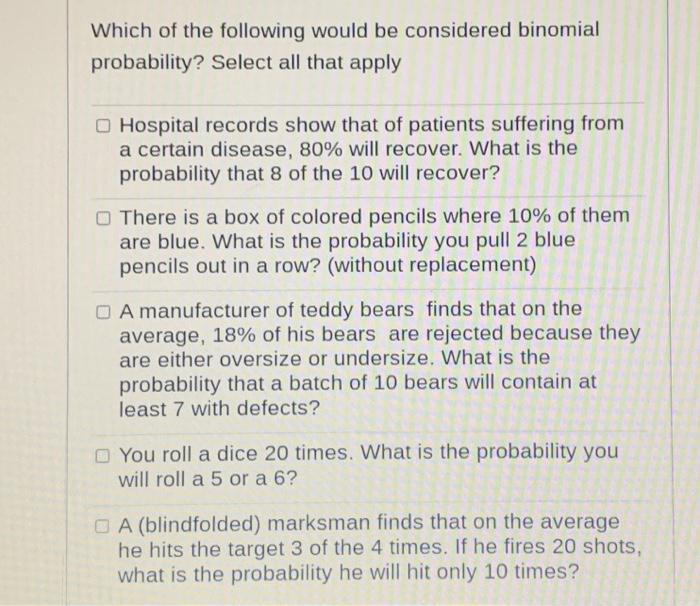 Which of the following would be considered binomial probability? Select all that apply

☐ Hospital records show that of patients suffering from a certain disease, 80% will recover. What is the probability that 8 of the 10 will recover?

☐ There is a box of colored pencils where 10% of them are blue. What is the probability you pull 2 blue pencils out in a row? (without replacement)

☐ A manufacturer of teddy bears finds that on the average, 18% of his bears are rejected because they are either oversize or undersize. What is the probability that a batch of 10 bears will contain at least 7 with defects?

☐ You roll a dice 20 times. What is the probability you will roll a 5 or a 6?

☐ A (blindfolded) marksman finds that on the average he hits the target 3 of the 4 times. If he fires 20 shots, what is the probability he will hit only 10 times?